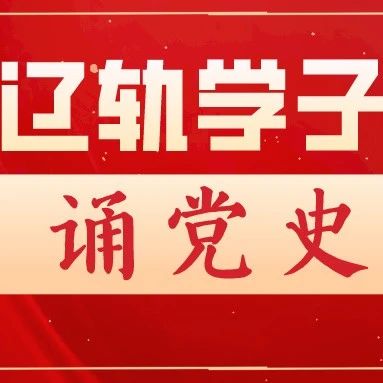 辽轨学子
诵党史